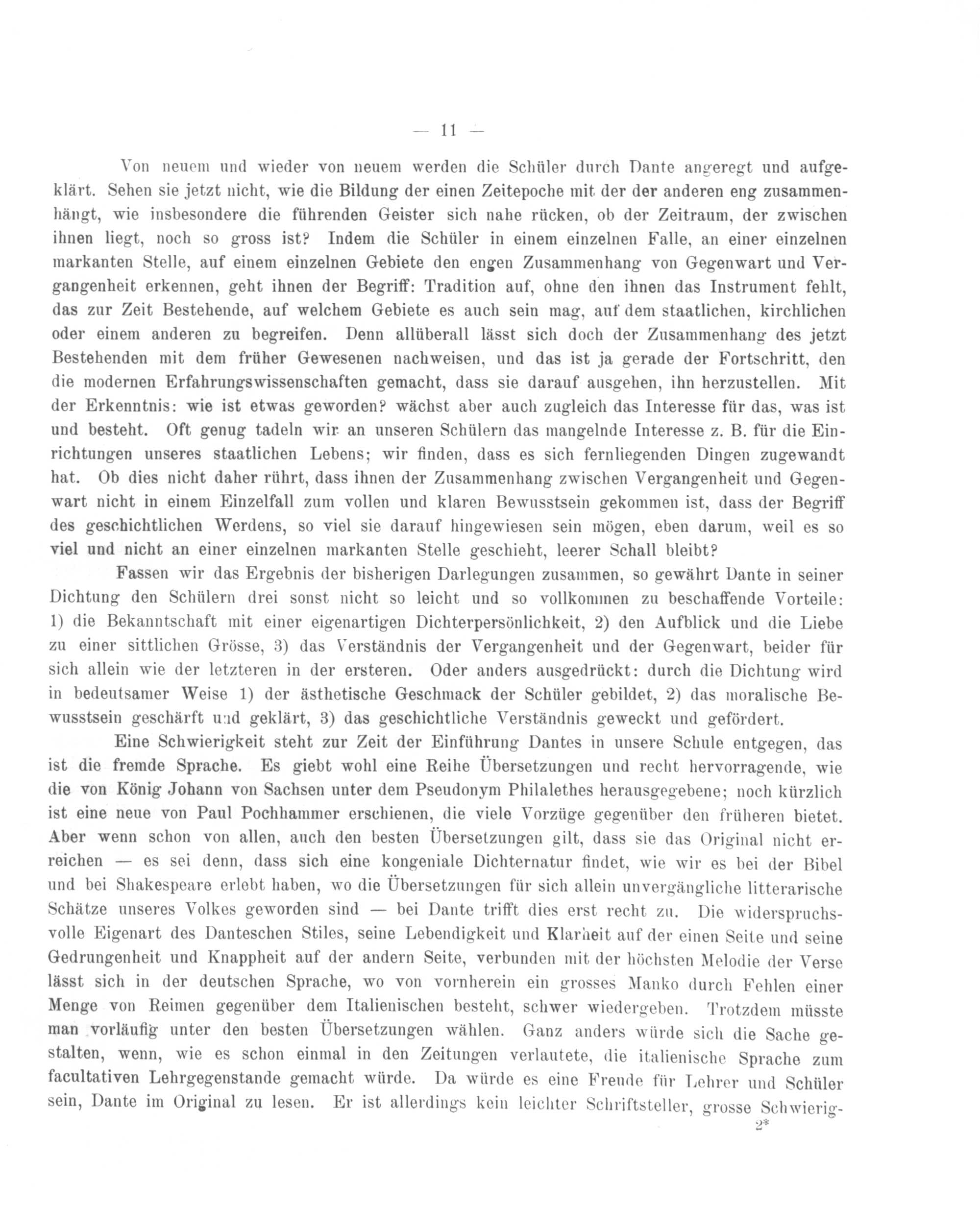 — 11 —

Von neuem und wieder von neuem werden die Schüler durch Dante angeregt und aufgeklärt. Sehen sie jetzt nicht, wie die Bildung der einen Zeitepoche mit der der anderen eng zusammenhängt, wie insbesondere die führenden Geister sich nahe rücken, ob der Zeitraum, der zwischen ihnen liegt, noch so gross ist? Indem die Schüler in einem einzelnen Falle, an einer einzelnen markanten Stelle, auf einem einzelnen Gebiete den engen Zusammenhang von Gegenwart und Vergangenheit erkennen, geht ihnen der Begriff: Tradition auf, ohne den ihnen das Instrument fehlt, das zur Zeit Bestehende, auf welchem Gebiete es auch sein mag, auf dem staatlichen, kirchlichen oder einem anderen zu begreifen. Denn allüberall lässt sich doch der Zusammenhang des jetzt Bestehenden mit dem früher Gewesenen nachweisen, und das ist ja gerade der Fortschritt, den die modernen Erfahrungswissenschaften gemacht, dass sie darauf ausgehen, ihn herzustellen. Mit der Erkenntnis: wie ist etwas geworden? wächst aber auch zugleich das Interesse für das, was ist und besteht. Oft genug tadeln wir an unseren Schülern das mangelnde Interesse z. B. für die Einrichtungen unseres staatlichen Lebens; wir finden, dass es sich fernliegenden Dingen zugewandt hat. Ob dies nicht daher rührt, dass ihnen der Zusammenhang zwischen Vergangenheit und Gegenwart nicht in einem Einzelfall zum vollen und klaren Bewusstsein gekommen ist, dass der Begriff des geschichtlichen Werdens, so viel sie darauf hingewiesen sein mögen, eben darum, weil es so viel und nicht an einer einzelnen markanten Stelle geschieht, leerer Schall bleibt?

Fassen wir das Ergebnis der bisherigen Darlegungen zusammen, so gewährt Dante in seiner Dichtung den Schülern drei sonst nicht so leicht und so vollkommen zu beschaffende Vorteile: 1) die Bekanntschaft mit einer eigenartigen Dichterpersönlichkeit, 2) den Aufblick und die Liebe zu einer sittlichen Grösse, 3) das Verständnis der Vergangenheit und der Gegenwart, beider für sich allein wie der letzteren in der ersteren. Oder anders ausgedrückt: durch die Dichtung wird in bedeutsamer Weise 1) der ästhetische Geschmack der Schüler gebildet, 2) das moralische Bewusstsein geschärft und geklärt, 3) das geschichtliche Verständnis geweckt und gefördert.

Eine Schwierigkeit steht zur Zeit der Einführung Dantes in unsere Schule entgegen, das ist die fremde Sprache. Es giebt wohl eine Reihe Übersetzungen und recht hervorragende, wie die von König Johann von Sachsen unter dem Pseudonym Philalethes herausgegebene; noch kürzlich ist eine neue von Paul Pochhammer erschienen, die viele Vorzüge gegenüber den früheren bietet. Aber wenn schon von allen, auch den besten Übersetzungen gilt, dass sie das Original nicht erreichen — es sei denn, dass sich eine kongeniale Dichternatur findet, wie wir es bei der Bibel und bei Shakespeare erlebt haben, wo die Übersetzungen für sich allein unvergängliche litterarische Schätze unseres Volkes geworden sind — bei Dante trifft dies erst recht zu. Die widerspruchsvolle Eigenart des Danteschen Stiles, seine Lebendigkeit und Klarheit auf der einen Seite und seine Gedrungenheit und Knappheit auf der andern Seite, verbunden mit der höchsten Melodie der Verse lässt sich in der deutschen Sprache, wo von vornherein ein grosses Manko durch Fehlen einer Menge von Reimen gegenüber dem Italienischen besteht, schwer wiedergeben. Trotzdem müsste man vorläufig unter den besten Übersetzungen wählen. Ganz anders würde sich die Sache gestalten, wenn, wie es schon einmal in den Zeitungen verlautete, die italienische Sprache zum facultativen Lehrgegenstande gemacht würde. Da würde es eine Freude für Lehrer und Schüler sein, Dante im Original zu lesen. Er ist allerdings kein leichter Schriftsteller, grosse Schwierig-

2*